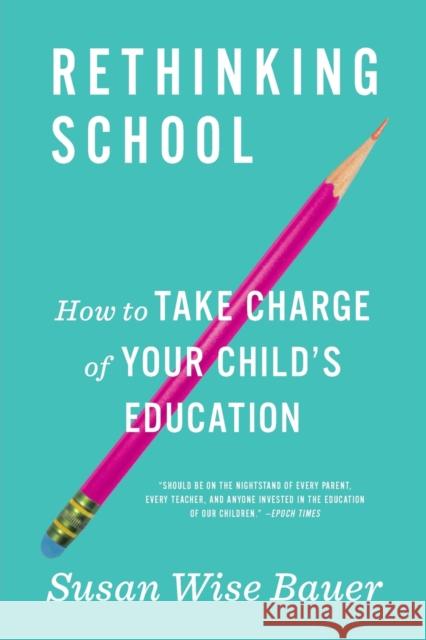 RETHINKING SCHOOL

How to TAKE CHARGE of YOUR CHILD'S EDUCATION

"SHOULD BE ON THE NIGHTSTAND OF EVERY PARENT, EVERY TEACHER, AND ANYONE INVESTED IN THE EDUCATION OF OUR CHILDREN." —EPOCH TIMES

Susan Wise Bauer